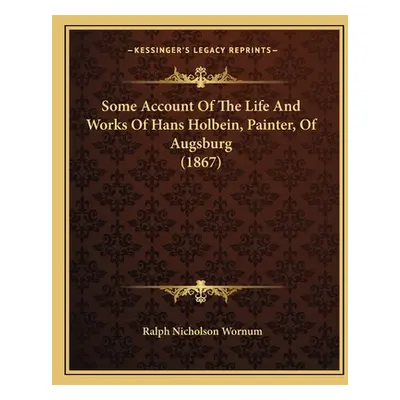 —KESSINGER'S LEGACY REPRINTS—

Some Account Of The Life And Works Of Hans Holbein, Painter, Of Augsburg (1867)

Ralph Nicholson Wornum